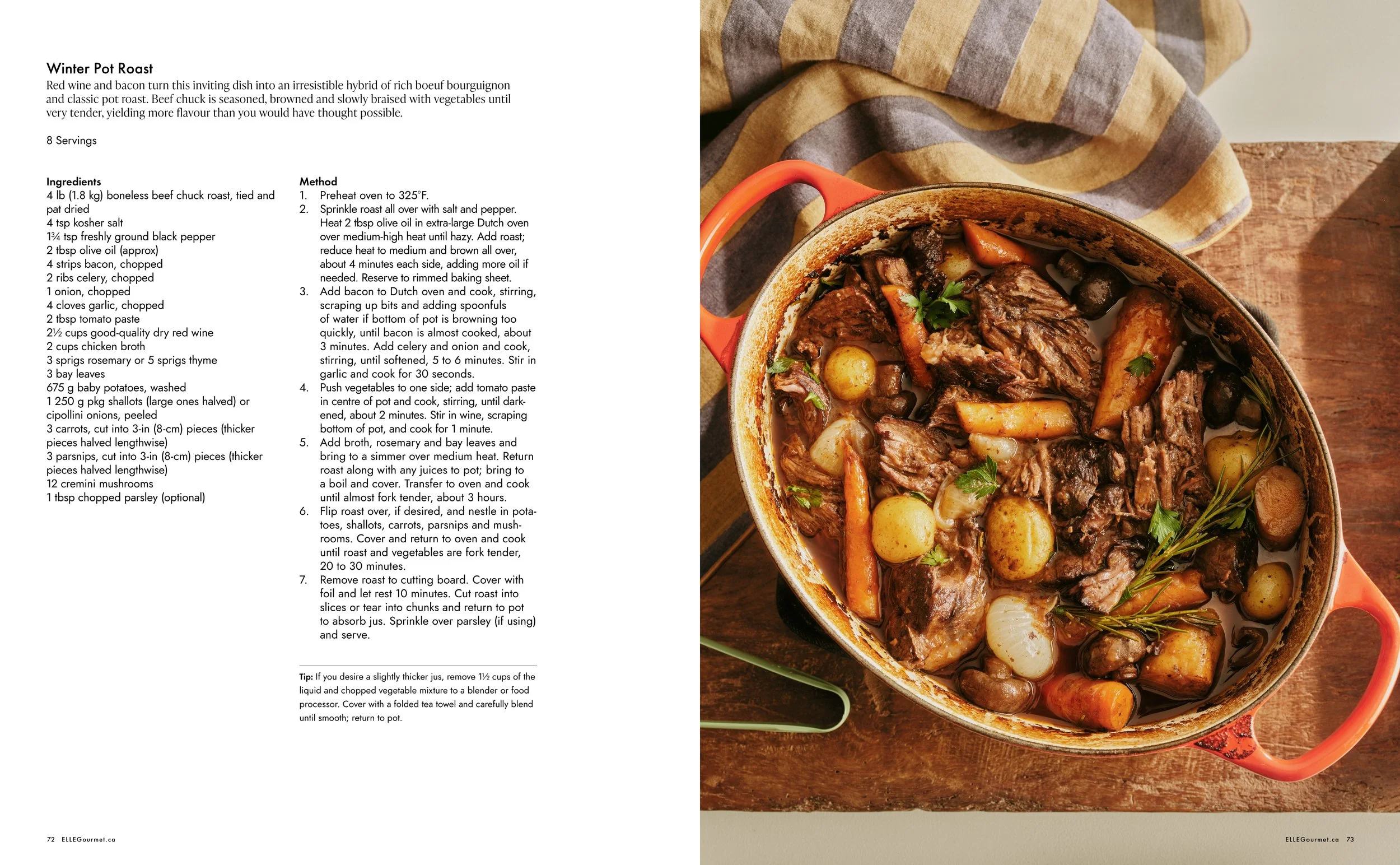 Winter Pot Roast
Red wine and bacon turn this inviting dish into an irresistible hybrid of rich boeuf bourguignon and classic pot roast. Beef chuck is seasoned, browned and slowly braised with vegetables until very tender, yielding more flavour than you would have thought possible.

8 Servings

Ingredients
4 lb (1.8 kg) boneless beef chuck roast, tied and pat dried
4 tsp kosher salt
1¾ tsp freshly ground black pepper
2 tbsp olive oil (approx)
4 strips bacon, chopped
2 ribs celery, chopped
1 onion, chopped
4 cloves garlic, chopped
2 tbsp tomato paste
2½ cups good-quality dry red wine
2 cups chicken broth
3 sprigs rosemary or 5 sprigs thyme
3 bay leaves
675 g baby potatoes, washed
1 250 g pkg shallots (large ones halved) or cipollini onions, peeled
3 carrots, cut into 3-in (8-cm) pieces (thicker pieces halved lengthwise)
3 parsnips, cut into 3-in (8-cm) pieces (thicker pieces halved lengthwise)
12 cremini mushrooms
1 tbsp chopped parsley (optional)

Method
1. Preheat oven to 325°F.
2. Sprinkle roast all over with salt and pepper. Heat 2 tbsp olive oil in extra-large Dutch oven over medium-high heat until hazy. Add roast; reduce heat to medium and brown all over, about 4 minutes each side, adding more oil if needed. Reserve to rimmed baking sheet.
3. Add bacon to Dutch oven and cook, stirring, scraping up bits and adding spoonfuls of water if bottom of pot is browning too quickly, until bacon is almost cooked, about 3 minutes. Add celery and onion and cook, stirring, until softened, 5 to 6 minutes. Stir in garlic and cook for 30 seconds.
4. Push vegetables to one side; add tomato paste in centre of pot and cook, stirring, until darkened, about 2 minutes. Stir in wine, scraping bottom of pot, and cook for 1 minute.
5. Add broth, rosemary and bay leaves and bring to a simmer over medium heat. Return roast along with any juices to pot; bring to a boil and cover. Transfer to oven and cook until almost fork tender, about 3 hours.
6. Flip roast over, if desired, and nestle in potatoes, shallots, carrots, parsnips and mushrooms. Cover and return to oven and cook until roast and vegetables are fork tender, 20 to 30 minutes.
7. Remove roast to cutting board. Cover with foil and let rest 10 minutes. Cut roast into slices or tear into chunks and return to pot to absorb jus. Sprinkle over parsley (if using) and serve.

Tip: If you desire a slightly thicker jus, remove 1½ cups of the liquid and chopped vegetable mixture to a blender or food processor. Cover with a folded tea towel and carefully blend until smooth; return to pot.

72 ELLEGourmet.ca

ELLEGourmet.ca 73